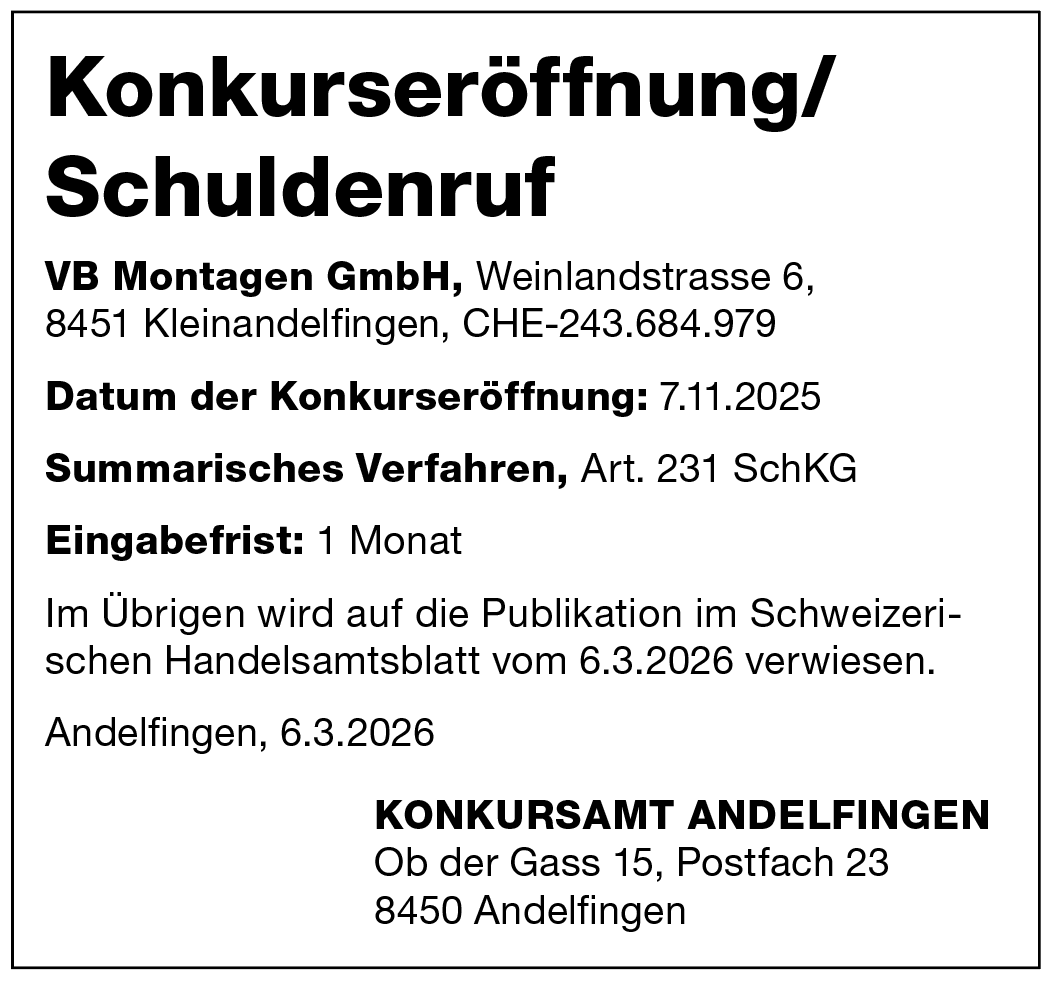 Konkurseröffnung/
Schuldenruf

VB Montagen GmbH, Weinlandstrasse 6, 8451 Kleinandelfingen, CHE-243.684.979

Datum der Konkurseröffnung: 7.11.2025

Summarisches Verfahren, Art. 231 SchKG

Eingabefrist: 1 Monat

Im Übrigen wird auf die Publikation im Schweizerischen Handelsamtsblatt vom 6.3.2026 verwiesen.

Andelfingen, 6.3.2026

KONKURSAMT ANDELFINGEN
Ob der Gass 15, Postfach 23
8450 Andelfingen